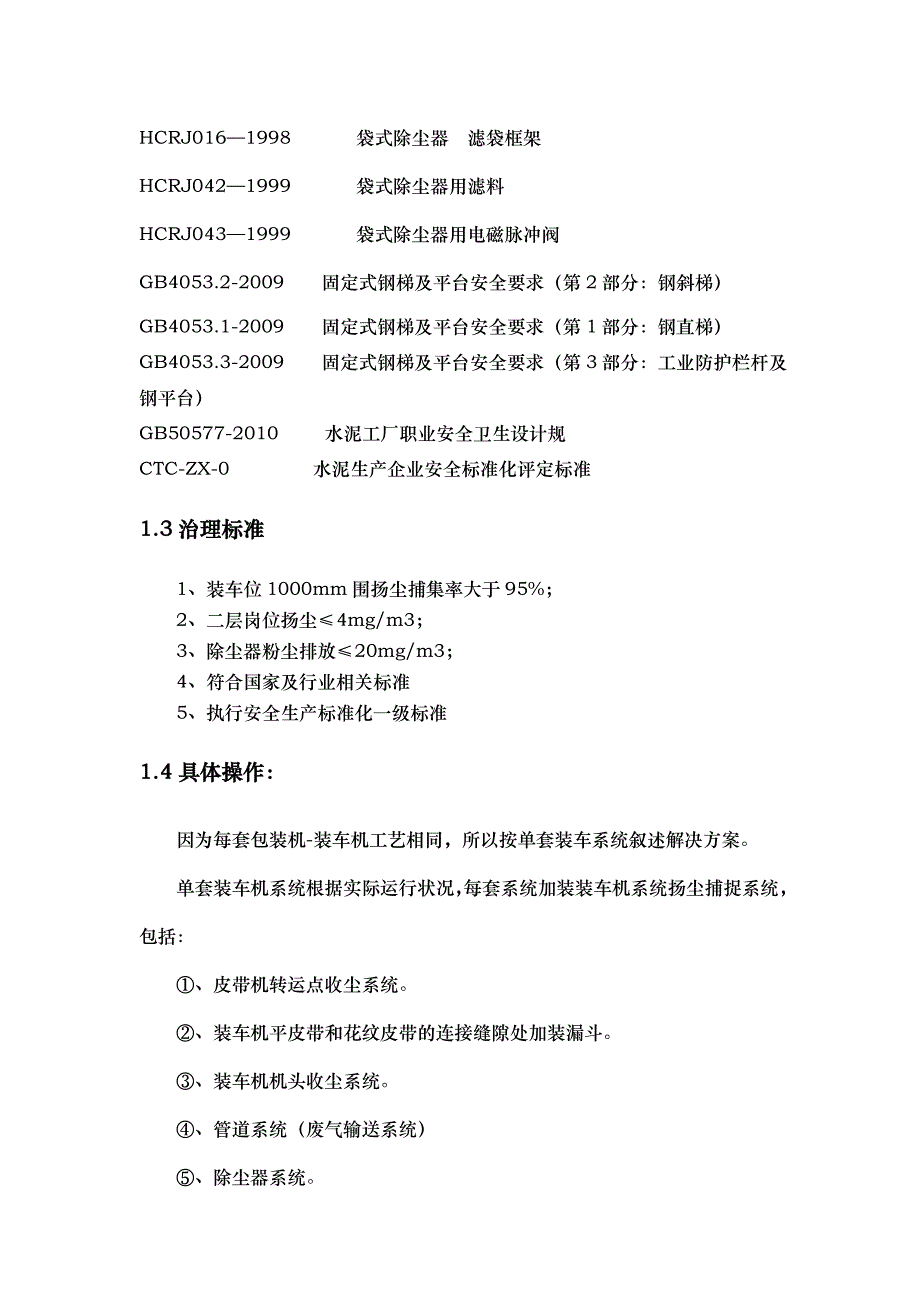 HCRJ016—1998　　袋式除尘器　滤袋框架

HCRJ042—1999　　袋式除尘器用滤料

HCRJ043—1999　　袋式除尘器用电磁脉冲阀

GB4053.2-2009　　固定式钢梯及平台安全要求（第 2 部分：钢斜梯）

GB4053.1-2009　　固定式钢梯及平台安全要求（第 1 部分：钢直梯）

GB4053.3-2009　　固定式钢梯及平台安全要求（第 3 部分：工业防护栏杆及钢平台）

GB50577-2010　　水泥工厂职业安全卫生设计规

CTC-ZX-0　　水泥生产企业安全标准化评定标准

1.3 治理标准

1、装车位 1000mm 围扬尘捕集率大于 95%；
2、二层岗位扬尘≤4mg/m3；
3、除尘器粉尘排放≤20mg/m3；
4、符合国家及行业相关标准
5、执行安全生产标准化一级标准

1.4 具体操作：

因为每套包装机-装车机工艺相同，所以按单套装车系统叙述解决方案。

单套装车机系统根据实际运行状况，每套系统加装装车机系统扬尘捕捉系统，包括：

①、皮带机转运点收尘系统。

②、装车机平皮带和花纹皮带的连接缝隙处加装漏斗。

③、装车机机头收尘系统。

④、管道系统（废气输送系统）

⑤、除尘器系统。